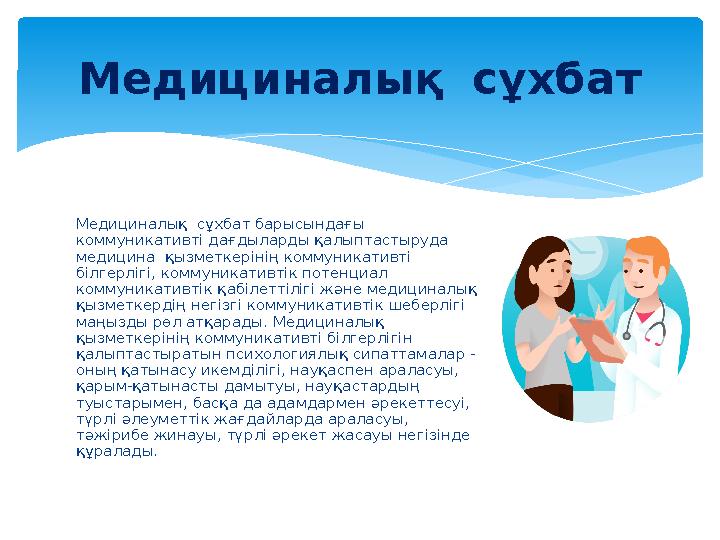 Медициналық сұхбат

Медициналық сұхбат барысындағы коммуникативті дағдыларды қалыптастыруда медицина қызметкерінің коммуникативті білгерлігі, коммуникативтік потенциал коммуникативтік қабілеттілігі және медициналық қызметкердің негізгі коммуникативтік шеберлігі маңызды рөл атқарады. Медициналық қызметкерінің коммуникативті білгерлігін қалыптастыратын психологиялық сипаттамалар - оның қатынасу икемділігі, науқаспен араласуы, қарым-қатынасты дамытуы, науқастардың туыстарымен, басқа да адамдармен әрекеттесуі, түрлі әлеуметтік жағдайларда араласуы, тәжірибе жинауы, түрлі әрекет жасауы негізінде құралады.